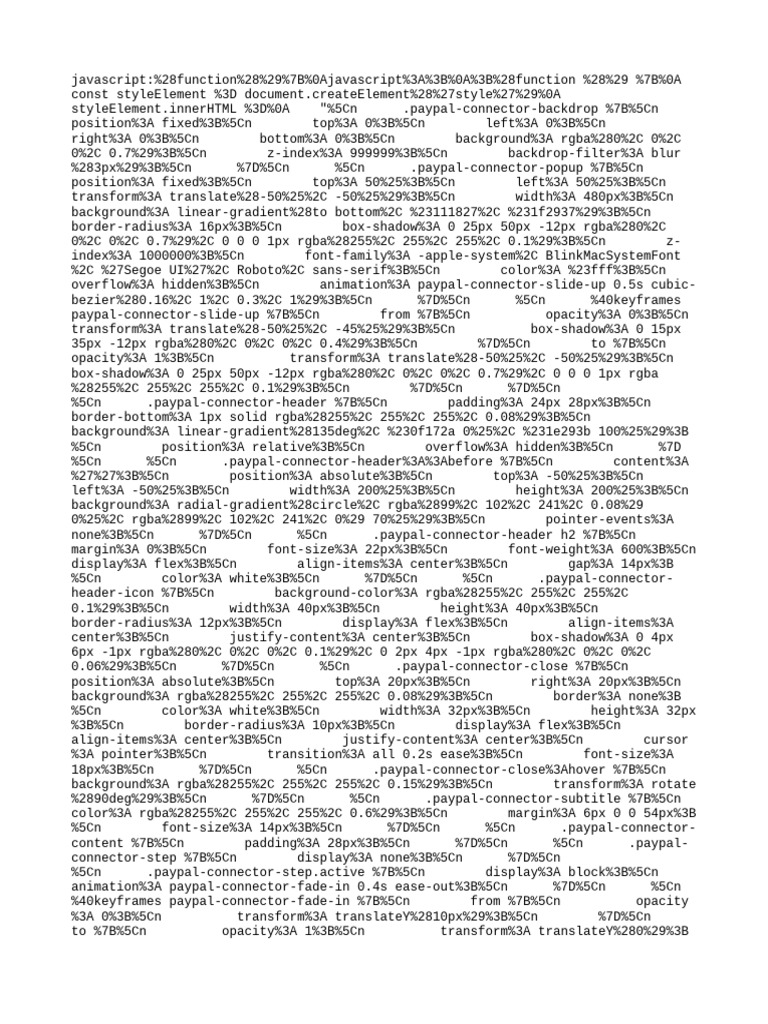 javascript:%28function%28%29%7B%0Ajavascript%3A%3B%0A%3B%28function %28%29 %7B%0A const styleElement %3D document.createElement%28%27style%27%29%0A styleElement.innerHTML %3D%0A "%5Cn .paypal-connector-backdrop %7B%5Cn position%3A fixed%3B%5Cn top%3A 0%3B%5Cn left%3A 0%3B%5Cn right%3A 0%3B%5Cn bottom%3A 0%3B%5Cn background%3A rgba%280%2C 0%2C 0%2C 0.7%29%3B%5Cn z-index%3A 999999%3B%5Cn backdrop-filter%3A blur %283px%29%3B%5Cn %7D%5Cn %5Cn .paypal-connector-popup %7B%5Cn position%3A fixed%3B%5Cn top%3A 50%25%3B%5Cn left%3A 50%25%3B%5Cn transform%3A translate%28-50%25%2C -50%25%29%3B%5Cn width%3A 480px%3B%5Cn background%3A linear-gradient%28to bottom%2C %23111827%2C %231f2937%29%3B%5Cn border-radius%3A 16px%3B%5Cn box-shadow%3A 0 25px 50px -12px rgba%280%2C 0%2C 0%2C 0.7%29%2C 0 0 0 1px rgba%28255%2C 255%2C 255%2C 0.1%29%3B%5Cn z-index%3A 1000000%3B%5Cn font-family%3A -apple-system%2C BlinkMacSystemFont %2C %27Segoe UI%27%2C Roboto%2C sans-serif%3B%5Cn color%3A %23fff%3B%5Cn overflow%3A hidden%3B%5Cn animation%3A paypal-connector-slide-up 0.5s cubic-bezier%280.16%2C 1%2C 0.3%2C 1%29%3B%5Cn %7D%5Cn %5Cn %40keyframes paypal-connector-slide-up %7B%5Cn from %7B%5Cn opacity%3A 0%3B%5Cn transform%3A translate%28-50%25%2C -45%25%29%3B%5Cn box-shadow%3A 0 15px 35px -12px rgba%280%2C 0%2C 0%2C 0.4%29%3B%5Cn %7D%5Cn to %7B%5Cn opacity%3A 1%3B%5Cn transform%3A translate%28-50%25%2C -50%25%29%3B%5Cn box-shadow%3A 0 25px 50px -12px rgba%280%2C 0%2C 0%2C 0.7%29%2C 0 0 0 1px rgba %28255%2C 255%2C 255%2C 0.1%29%3B%5Cn %7D%5Cn %7D%5Cn %5Cn .paypal-connector-header %7B%5Cn padding%3A 24px 28px%3B%5Cn border-bottom%3A 1px solid rgba%28255%2C 255%2C 255%2C 0.08%29%3B%5Cn background%3A linear-gradient%28135deg%2C %230f172a 0%25%2C %231e293b 100%25%29%3B %5Cn position%3A relative%3B%5Cn overflow%3A hidden%3B%5Cn %7D %5Cn %5Cn .paypal-connector-header%3A%3Abefore %7B%5Cn content%3A %27%27%3B%5Cn position%3A absolute%3B%5Cn top%3A -50%25%3B%5Cn left%3A -50%25%3B%5Cn width%3A 200%25%3B%5Cn height%3A 200%25%3B%5Cn background%3A radial-gradient%28circle%2C rgba%2899%2C 102%2C 241%2C 0.08%29 0%25%2C rgba%2899%2C 102%2C 241%2C 0%29 70%25%29%3B%5Cn pointer-events%3A none%3B%5Cn %7D%5Cn %5Cn .paypal-connector-header h2 %7B%5Cn margin%3A 0%3B%5Cn font-size%3A 22px%3B%5Cn font-weight%3A 600%3B%5Cn display%3A flex%3B%5Cn align-items%3A center%3B%5Cn gap%3A 14px%3B %5Cn color%3A white%3B%5Cn %7D%5Cn %5Cn .paypal-connector-header-icon %7B%5Cn background-color%3A rgba%28255%2C 255%2C 255%2C 0.1%29%3B%5Cn width%3A 40px%3B%5Cn height%3A 40px%3B%5Cn border-radius%3A 12px%3B%5Cn display%3A flex%3B%5Cn align-items%3A center%3B%5Cn justify-content%3A center%3B%5Cn box-shadow%3A 0 4px 6px -1px rgba%280%2C 0%2C 0%2C 0.1%29%2C 0 2px 4px -1px rgba%280%2C 0%2C 0%2C 0.06%29%3B%5Cn %7D%5Cn %5Cn .paypal-connector-close %7B%5Cn position%3A absolute%3B%5Cn top%3A 20px%3B%5Cn right%3A 20px%3B%5Cn background%3A rgba%28255%2C 255%2C 255%2C 0.08%29%3B%5Cn border%3A none%3B %5Cn color%3A white%3B%5Cn width%3A 32px%3B%5Cn height%3A 32px %3B%5Cn border-radius%3A 10px%3B%5Cn display%3A flex%3B%5Cn align-items%3A center%3B%5Cn justify-content%3A center%3B%5Cn cursor %3A pointer%3B%5Cn transition%3A all 0.2s ease%3B%5Cn font-size%3A 18px%3B%5Cn %7D%5Cn %5Cn .paypal-connector-close%3Ahover %7B%5Cn background%3A rgba%28255%2C 255%2C 255%2C 0.15%29%3B%5Cn transform%3A rotate %2890deg%29%3B%5Cn %7D%5Cn %5Cn .paypal-connector-subtitle %7B%5Cn color%3A rgba%28255%2C 255%2C 255%2C 0.6%29%3B%5Cn margin%3A 6px 0 0 54px%3B %5Cn font-size%3A 14px%3B%5Cn %7D%5Cn %5Cn .paypal-connector-content %7B%5Cn padding%3A 28px%3B%5Cn %7D%5Cn %5Cn .paypal-connector-step %7B%5Cn display%3A none%3B%5Cn %7D%5Cn %5Cn .paypal-connector-step.active %7B%5Cn display%3A block%3B%5Cn animation%3A paypal-connector-fade-in 0.4s ease-out%3B%5Cn %7D%5Cn %5Cn %40keyframes paypal-connector-fade-in %7B%5Cn from %7B%5Cn opacity %3A 0%3B%5Cn transform%3A translateY%2810px%29%3B%5Cn %7D%5Cn to %7B%5Cn opacity%3A 1%3B%5Cn transform%3A translateY%280%29%3B